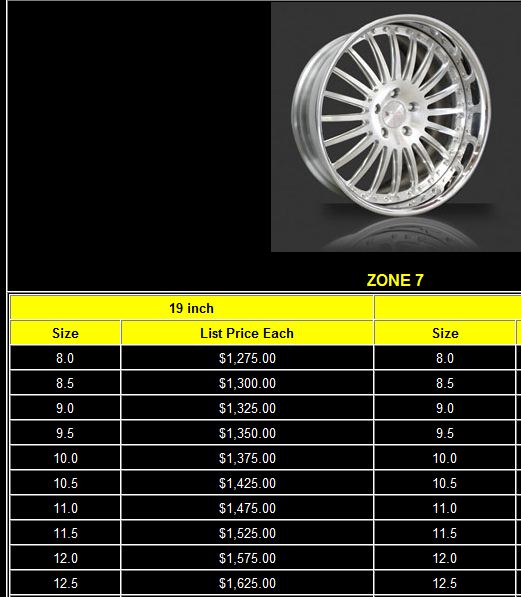 ZONE 7

| 19 inch | | |
|---|---|---|
| Size | List Price Each | Size |
| 8.0 | $1,275.00 | 8.0 |
| 8.5 | $1,300.00 | 8.5 |
| 9.0 | $1,325.00 | 9.0 |
| 9.5 | $1,350.00 | 9.5 |
| 10.0 | $1,375.00 | 10.0 |
| 10.5 | $1,425.00 | 10.5 |
| 11.0 | $1,475.00 | 11.0 |
| 11.5 | $1,525.00 | 11.5 |
| 12.0 | $1,575.00 | 12.0 |
| 12.5 | $1,625.00 | 12.5 |